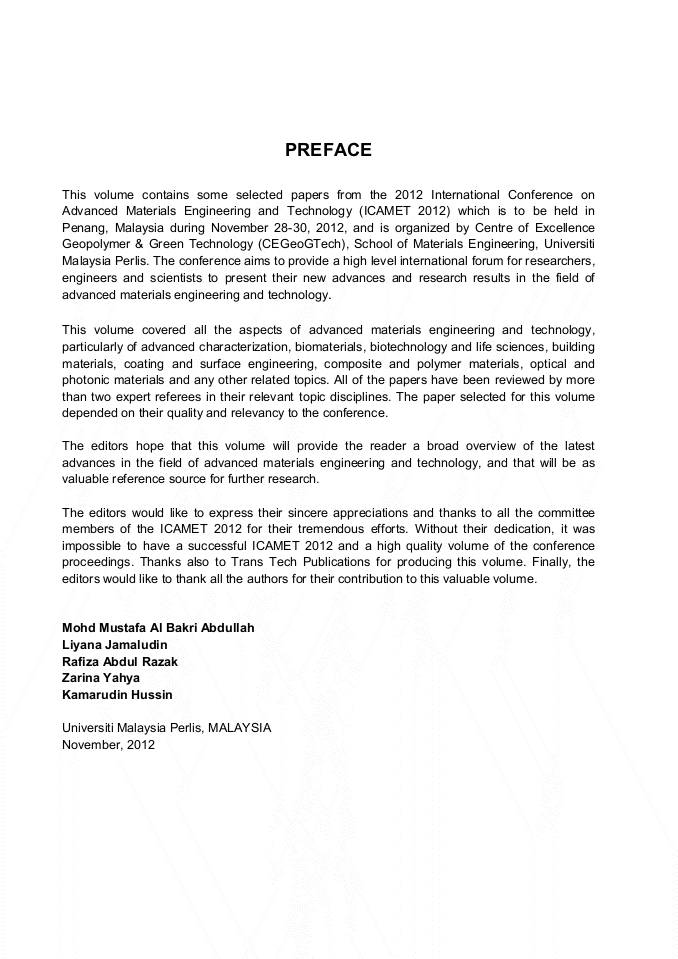 PREFACE

This volume contains some selected papers from the 2012 International Conference on Advanced Materials Engineering and Technology (ICAMET 2012) which is to be held in Penang, Malaysia during November 28-30, 2012, and is organized by Centre of Excellence Geopolymer & Green Technology (CEGeoGTech), School of Materials Engineering, Universiti Malaysia Perlis. The conference aims to provide a high level international forum for researchers, engineers and scientists to present their new advances and research results in the field of advanced materials engineering and technology.

This volume covered all the aspects of advanced materials engineering and technology, particularly of advanced characterization, biomaterials, biotechnology and life sciences, building materials, coating and surface engineering, composite and polymer materials, optical and photonic materials and any other related topics. All of the papers have been reviewed by more than two expert referees in their relevant topic disciplines. The paper selected for this volume depended on their quality and relevancy to the conference.

The editors hope that this volume will provide the reader a broad overview of the latest advances in the field of advanced materials engineering and technology, and that will be as valuable reference source for further research.

The editors would like to express their sincere appreciations and thanks to all the committee members of the ICAMET 2012 for their tremendous efforts. Without their dedication, it was impossible to have a successful ICAMET 2012 and a high quality volume of the conference proceedings. Thanks also to Trans Tech Publications for producing this volume. Finally, the editors would like to thank all the authors for their contribution to this valuable volume.

Mohd Mustafa Al Bakri Abdullah
Liyana Jamaludin
Rafiza Abdul Razak
Zarina Yahya
Kamarudin Hussin

Universiti Malaysia Perlis, MALAYSIA
November, 2012